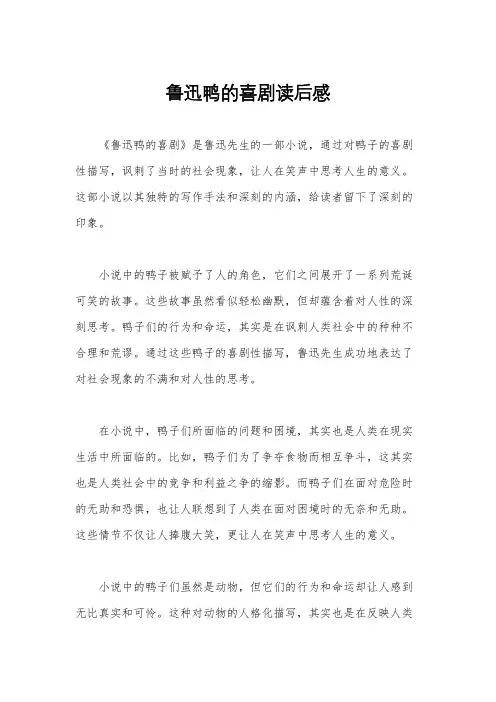 鲁迅鸭的喜剧读后感

《鲁迅鸭的喜剧》是鲁迅先生的一部小说，通过对鸭子的喜剧性描写，讽刺了当时的社会现象，让人在笑声中思考人生的意义。这部小说以其独特的写作手法和深刻的内涵，给读者留下了深刻的印象。

小说中的鸭子被赋予了人的角色，它们之间展开了一系列荒诞可笑的故事。这些故事虽然看似轻松幽默，但却蕴含着对人性的深刻思考。鸭子们的行为和命运，其实是在讽刺人类社会中的种种不合理和荒谬。通过这些鸭子的喜剧性描写，鲁迅先生成功地表达了对社会现象的不满和对人性的思考。

在小说中，鸭子们所面临的问题和困境，其实也是人类在现实生活中所面临的。比如，鸭子们为了争夺食物而相互争斗，这其实也是人类社会中的竞争和利益之争的缩影。而鸭子们在面对危险时的无助和恐惧，也让人联想到了人类在面对困境时的无奈和无助。这些情节不仅让人捧腹大笑，更让人在笑声中思考人生的意义。

小说中的鸭子们虽然是动物，但它们的行为和命运却让人感到无比真实和可怜。这种对动物的人格化描写，其实也是在反映人类